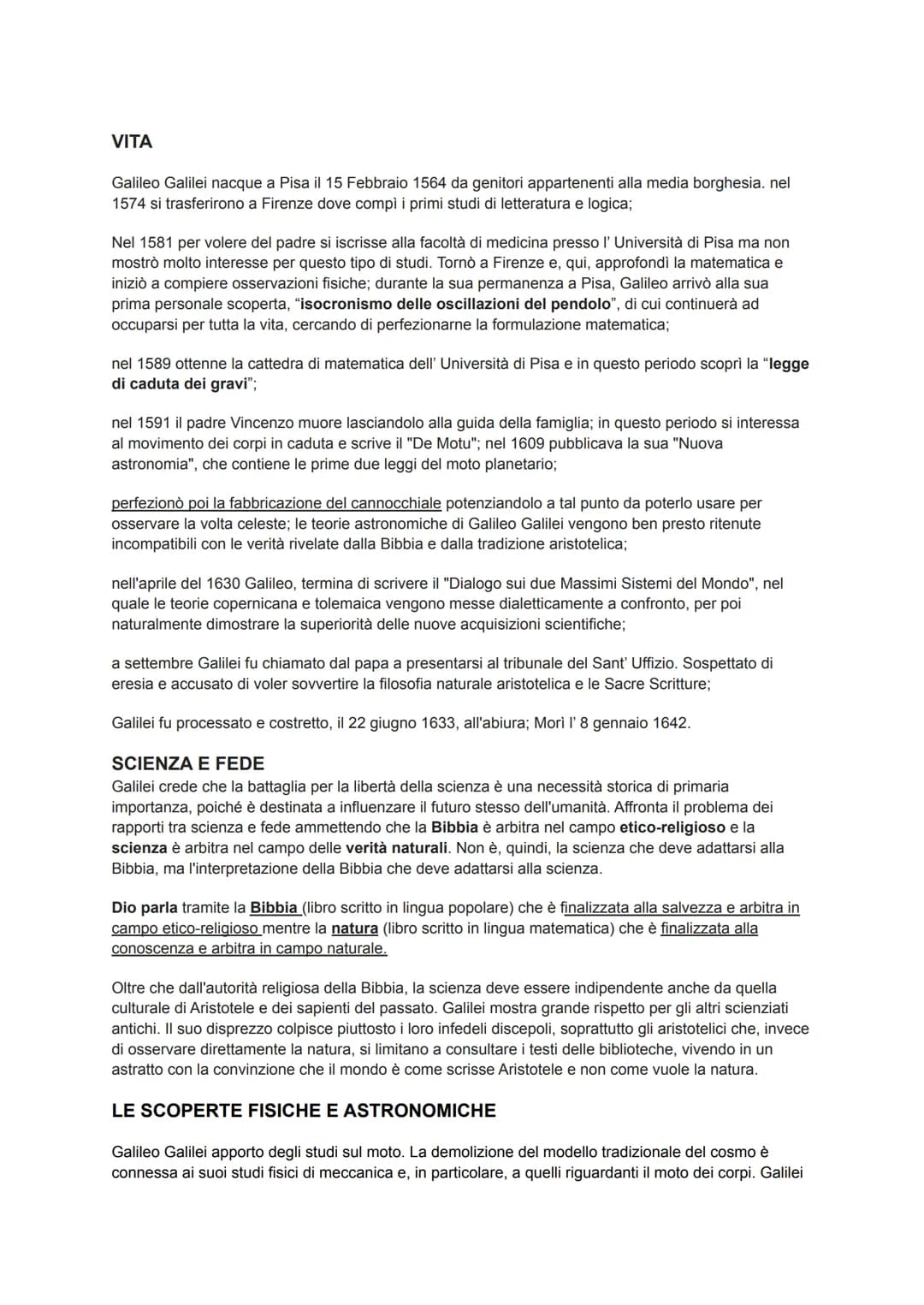 VITA

Galileo Galilei nacque a Pisa il 15 Febbraio 1564 da genitori appartenenti alla media borghesia. nel 1574 si trasferirono a Firenze dove compì i primi studi di letteratura e logica;

Nel 1581 per volere del padre si iscrisse alla facoltà di medicina presso l' Università di Pisa ma non mostrò molto interesse per questo tipo di studi. Tornò a Firenze e, qui, approfondì la matematica e iniziò a compiere osservazioni fisiche; durante la sua permanenza a Pisa, Galileo arrivò alla sua prima personale scoperta, "isocronismo delle oscillazioni del pendolo", di cui continuerà ad occuparsi per tutta la vita, cercando di perfezionarne la formulazione matematica;

nel 1589 ottenne la cattedra di matematica dell' Università di Pisa e in questo periodo scoprì la "legge di caduta dei gravi";

nel 1591 il padre Vincenzo muore lasciandolo alla guida della famiglia; in questo periodo si interessa al movimento dei corpi in caduta e scrive il "De Motu"; nel 1609 pubblicava la sua "Nuova astronomia", che contiene le prime due leggi del moto planetario;

perfezionò poi la fabbricazione del cannocchiale potenziandolo a tal punto da poterlo usare per osservare la volta celeste; le teorie astronomiche di Galileo Galilei vengono ben presto ritenute incompatibili con le verità rivelate dalla Bibbia e dalla tradizione aristotelica;

nell'aprile del 1630 Galileo, termina di scrivere il "Dialogo sui due Massimi Sistemi del Mondo", nel quale le teorie copernicana e tolemaica vengono messe dialetticamente a confronto, per poi naturalmente dimostrare la superiorità delle nuove acquisizioni scientifiche;

a settembre Galilei fu chiamato dal papa a presentarsi al tribunale del Sant' Uffizio. Sospettato di eresia e accusato di voler sovvertire la filosofia naturale aristotelica e le Sacre Scritture;

Galilei fu processato e costretto, il 22 giugno 1633, all'abiura; Morì l' 8 gennaio 1642.

SCIENZA E FEDE
Galilei crede che la battaglia per la libertà della scienza è una necessità storica di primaria importanza, poiché è destinata a influenzare il futuro stesso dell'umanità. Affronta il problema dei rapporti tra scienza e fede ammettendo che la Bibbia è arbitra nel campo etico-religioso e la scienza è arbitra nel campo delle verità naturali. Non è, quindi, la scienza che deve adattarsi alla Bibbia, ma l'interpretazione della Bibbia che deve adattarsi alla scienza.

Dio parla tramite la Bibbia (libro scritto in lingua popolare) che è finalizzata alla salvezza e arbitra in campo etico-religioso mentre la natura (libro scritto in lingua matematica) che è finalizzata alla conoscenza e arbitra in campo naturale.

Oltre che dall'autorità religiosa della Bibbia, la scienza deve essere indipendente anche da quella culturale di Aristotele e dei sapienti del passato. Galilei mostra grande rispetto per gli altri scienziati antichi. Il suo disprezzo colpisce piuttosto i loro infedeli discepoli, soprattutto gli aristotelici che, invece di osservare direttamente la natura, si limitano a consultare i testi delle biblioteche, vivendo in un astratto con la convinzione che il mondo è come scrisse Aristotele e non come vuole la natura.

LE SCOPERTE FISICHE E ASTRONOMICHE

Galileo Galilei apporto degli studi sul moto. La demolizione del modello tradizionale del cosmo è connessa ai suoi studi fisici di meccanica e, in particolare, a quelli riguardanti il moto dei corpi. Galilei